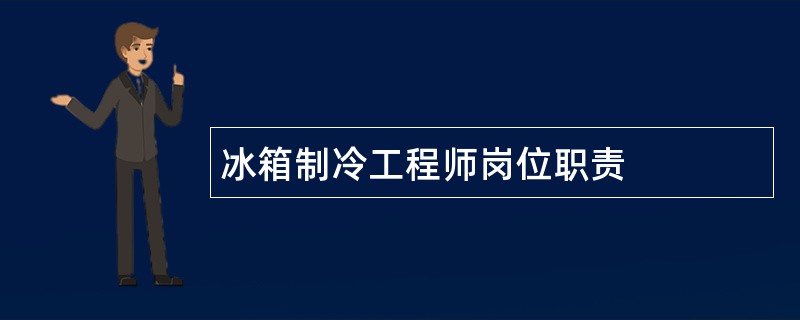 冰箱制冷工程师岗位职责